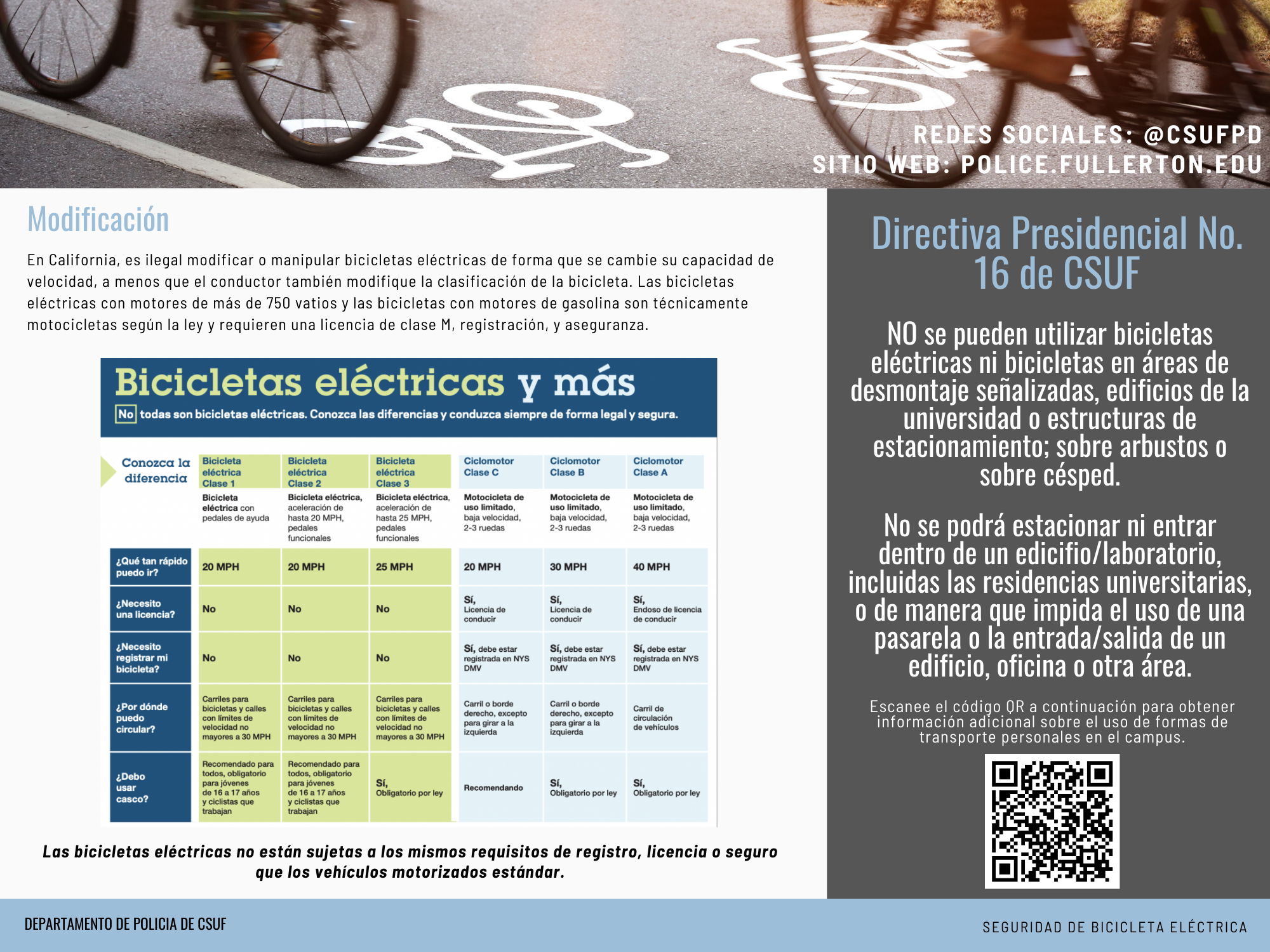 REDES SOCIALES: @CSUFPD
SITIO WEB: POLICE.FULLERTON.EDU

Modificación

En California, es ilegal modificar o manipular bicicletas eléctricas de forma que se cambie su capacidad de velocidad, a menos que el conductor también modifique la clasificación de la bicicleta. Las bicicletas eléctricas con motores de más de 750 vatios y las bicicletas con motores de gasolina son técnicamente motocicletas según la ley y requieren una licencia de clase M, registración, y aseguranza.

Bicicletas eléctricas y más

No todas son bicicletas eléctricas. Conozca las diferencias y conduzca siempre de forma legal y segura.

| Conozca la diferencia | Bicicleta eléctrica Clase 1 | Bicicleta eléctrica Clase 2 | Bicicleta eléctrica Clase 3 | Ciclomotor Clase C | Ciclomotor Clase B | Ciclomotor Clase A |
|---|---|---|---|---|---|---|
| | Bicicleta eléctrica con pedales de ayuda | Bicicleta eléctrica, aceleración de hasta 20 MPH, pedales funcionales | Bicicleta eléctrica, aceleración de hasta 25 MPH, pedales funcionales | Motocicleta de uso limitado, baja velocidad, 2-3 ruedas | Motocicleta de uso limitado, baja velocidad, 2-3 ruedas | Motocicleta de uso limitado, baja velocidad, 2-3 ruedas |
| ¿Qué tan rápido puedo ir? | 20 MPH | 20 MPH | 25 MPH | 20 MPH | 30 MPH | 40 MPH |
| ¿Necesito una licencia? | No | No | No | Sí, Licencia de conducir | Sí, Licencia de conducir | Sí, Endoso de licencia de conducir |
| ¿Necesito registrar mi bicicleta? | No | No | No | Sí, debe estar registrada en NYS DMV | Sí, debe estar registrada en NYS DMV | Sí, debe estar registrada en NYS DMV |
| ¿Por dónde puedo circular? | Carriles para bicicletas y calles con límites de velocidad no mayores a 30 MPH | Carriles para bicicletas y calles con límites de velocidad no mayores a 30 MPH | Carriles para bicicletas y calles con límites de velocidad no mayores a 30 MPH | Carril o borde derecho, excepto para girar a la izquierda | Carril o borde derecho, excepto para girar a la izquierda | Carril de circulación de vehículos |
| ¿Debo usar casco? | Recomendado para todos, obligatorio para jóvenes de 16 a 17 años y ciclistas que trabajan | Recomendado para todos, obligatorio para jóvenes de 16 a 17 años y ciclistas que trabajan | Sí, Obligatorio por ley | Recomendando | Sí, Obligatorio por ley | Sí, Obligatorio por ley |

Las bicicletas eléctricas no están sujetas a los mismos requisitos de registro, licencia o seguro que los vehículos motorizados estándar.

Directiva Presidencial No. 16 de CSUF

NO se pueden utilizar bicicletas eléctricas ni bicicletas en áreas de desmontaje señalizadas, edificios de la universidad o estructuras de estacionamiento; sobre arbustos o sobre césped.

No se podrá estacionar ni entrar dentro de un edicifio/laboratorio, incluidas las residencias universitarias, o de manera que impida el uso de una pasarela o la entrada/salida de un edificio, oficina o otra área.

Escanee el código QR a continuación para obtener información adicional sobre el uso de formas de transporte personales en el campus.

DEPARTAMENTO DE POLICIA DE CSUF

SEGURIDAD DE BICICLETA ELÉCTRICA